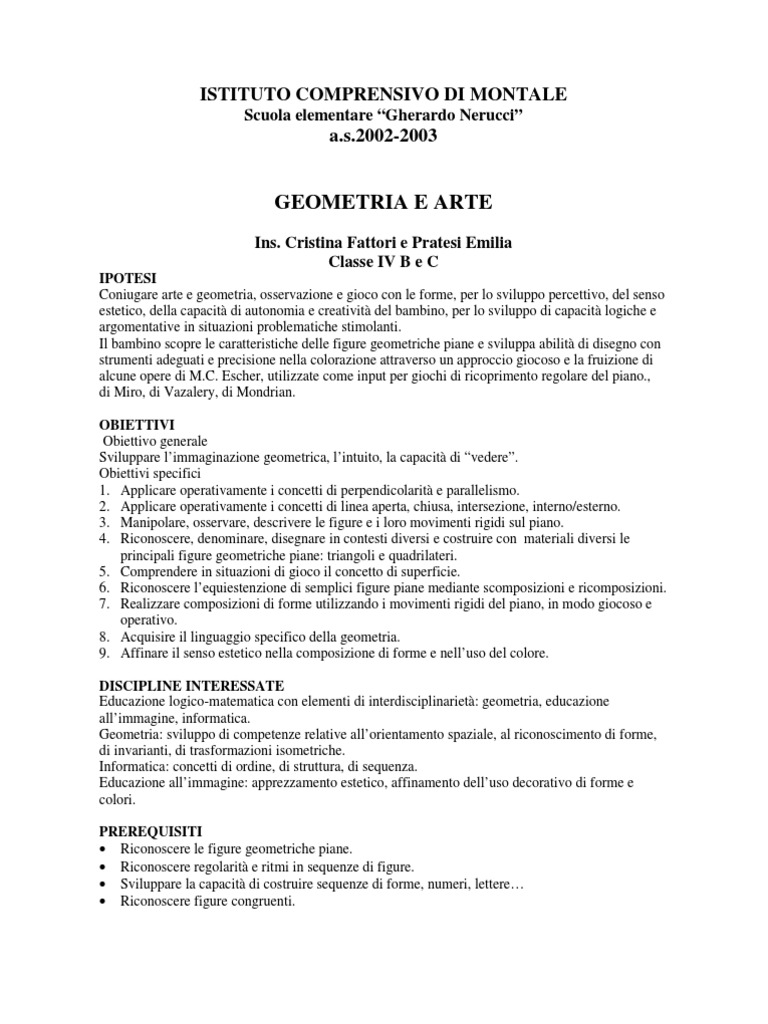 ISTITUTO COMPRENSIVO DI MONTALE
Scuola elementare “Gherardo Nerucci”
a.s.2002-2003

GEOMETRIA E ARTE

Ins. Cristina Fattori e Pratesi Emilia
Classe IV B e C

IPOTESI
Coniugare arte e geometria, osservazione e gioco con le forme, per lo sviluppo percettivo, del senso estetico, della capacità di autonomia e creatività del bambino, per lo sviluppo di capacità logiche e argomentative in situazioni problematiche stimolanti.
Il bambino scopre le caratteristiche delle figure geometriche piane e sviluppa abilità di disegno con strumenti adeguati e precisione nella colorazione attraverso un approccio giocoso e la fruizione di alcune opere di M.C. Escher, utilizzate come input per giochi di ricoprimento regolare del piano., di Miro, di Vazalery, di Mondrian.

OBIETTIVI
Obiettivo generale
Sviluppare l’immaginazione geometrica, l’intuito, la capacità di “vedere”.
Obiettivi specifici
1. Applicare operativamente i concetti di perpendicolarità e parallelismo.
2. Applicare operativamente i concetti di linea aperta, chiusa, intersezione, interno/esterno.
3. Manipolare, osservare, descrivere le figure e i loro movimenti rigidi sul piano.
4. Riconoscere, denominare, disegnare in contesti diversi e costruire con materiali diversi le principali figure geometriche piane: triangoli e quadrilateri.
5. Comprendere in situazioni di gioco il concetto di superficie.
6. Riconoscere l’equiestenzione di semplici figure piane mediante scomposizioni e ricomposizioni.
7. Realizzare composizioni di forme utilizzando i movimenti rigidi del piano, in modo giocoso e operativo.
8. Acquisire il linguaggio specifico della geometria.
9. Affinare il senso estetico nella composizione di forme e nell’uso del colore.

DISCIPLINE INTERESSATE
Educazione logico-matematica con elementi di interdisciplinarietà: geometria, educazione all’immagine, informatica.
Geometria: sviluppo di competenze relative all’orientamento spaziale, al riconoscimento di forme, di invarianti, di trasformazioni isometriche.
Informatica: concetti di ordine, di struttura, di sequenza.
Educazione all’immagine: apprezzamento estetico, affinamento dell’uso decorativo di forme e colori.

PREREQUISITI
• Riconoscere le figure geometriche piane.
• Riconoscere regolarità e ritmi in sequenze di figure.
• Sviluppare la capacità di costruire sequenze di forme, numeri, lettere…
• Riconoscere figure congruenti.